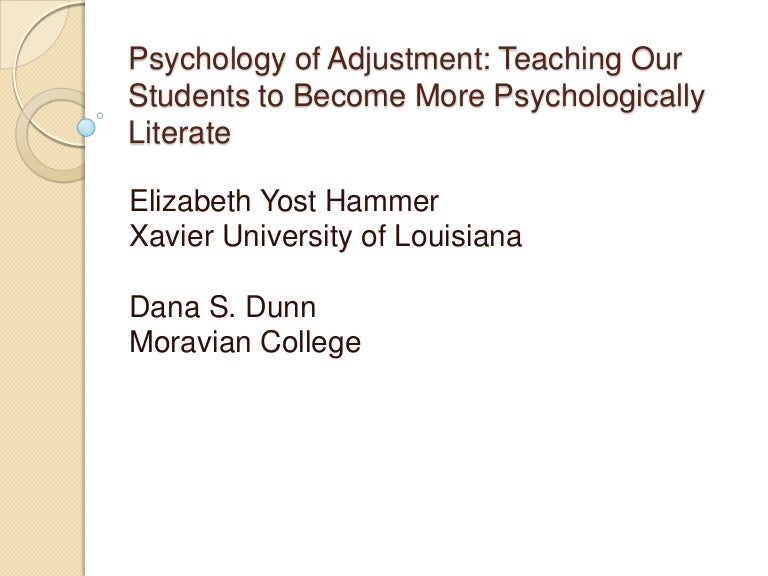 Psychology of Adjustment: Teaching Our Students to Become More Psychologically Literate

Elizabeth Yost Hammer
Xavier University of Louisiana

Dana S. Dunn
Moravian College